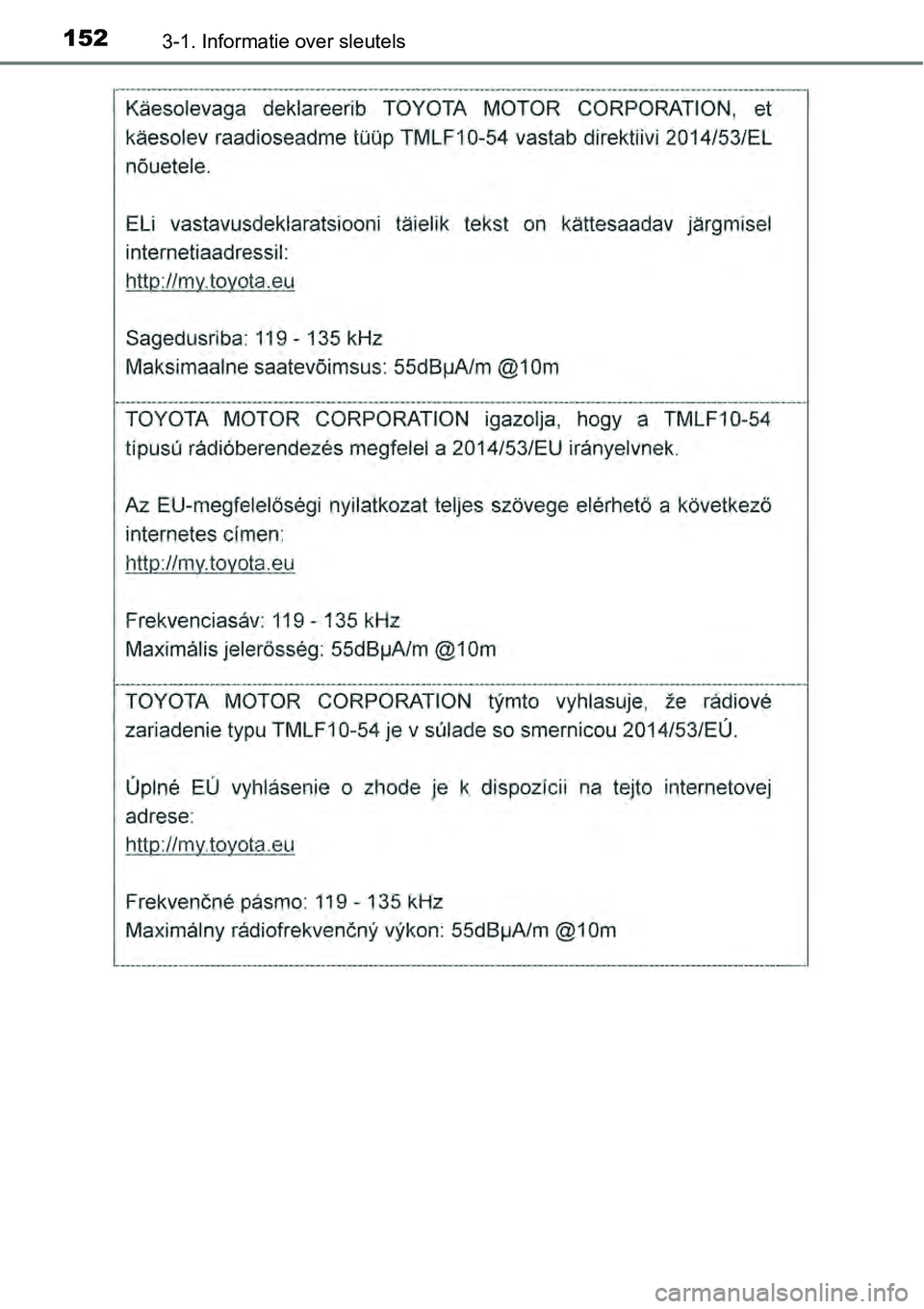 152 3-1. Informatie over sleutels

Käesolevaga deklareerib TOYOTA MOTOR CORPORATION, et käesolev raadioseadme tüüp TMLF10-54 vastab direktiivi 2014/53/EL nõuetele.

ELi vastavusdeklaratsiooni täielik tekst on kättesaadav järgmisel internetiaadressil:
http://my.toyota.eu

Sagedusriba: 119 - 135 kHz
Maksimaalne saatevõimsus: 55dBμA/m @10m

TOYOTA MOTOR CORPORATION igazolja, hogy a TMLF10-54 típusú rádióberendezés megfelel a 2014/53/EU irányelvnek.

Az EU-megfelelőségi nyilatkozat teljes szövege elérhető a következő internetes címen:
http://my.toyota.eu

Frekvenciasáv: 119 - 135 kHz
Maximális jelerősség: 55dBμA/m @10m

TOYOTA MOTOR CORPORATION týmto vyhlasuje, že rádiové zariadenie typu TMLF10-54 je v súlade so smernicou 2014/53/EÚ.

Úplné EÚ vyhlásenie o zhode je k dispozícii na tejto internetovej adrese:
http://my.toyota.eu

Frekvenčné pásmo: 119 - 135 kHz
Maximálny rádiofrekvenčný výkon: 55dBμA/m @10m

carmanualsonline.info